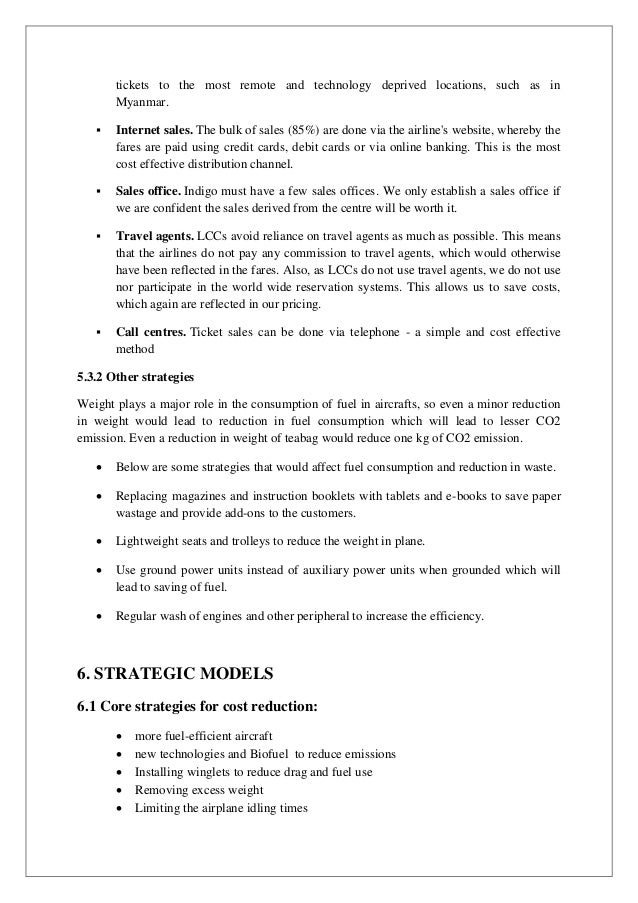 tickets to the most remote and technology deprived locations, such as in Myanmar.

▪ **Internet sales.** The bulk of sales (85%) are done via the airline's website, whereby the fares are paid using credit cards, debit cards or via online banking. This is the most cost effective distribution channel.

▪ **Sales office.** Indigo must have a few sales offices. We only establish a sales office if we are confident the sales derived from the centre will be worth it.

▪ **Travel agents.** LCCs avoid reliance on travel agents as much as possible. This means that the airlines do not pay any commission to travel agents, which would otherwise have been reflected in the fares. Also, as LCCs do not use travel agents, we do not use nor participate in the world wide reservation systems. This allows us to save costs, which again are reflected in our pricing.

▪ **Call centres.** Ticket sales can be done via telephone - a simple and cost effective method

**5.3.2 Other strategies**

Weight plays a major role in the consumption of fuel in aircrafts, so even a minor reduction in weight would lead to reduction in fuel consumption which will lead to lesser CO2 emission. Even a reduction in weight of teabag would reduce one kg of CO2 emission.

• Below are some strategies that would affect fuel consumption and reduction in waste.

• Replacing magazines and instruction booklets with tablets and e-books to save paper wastage and provide add-ons to the customers.

• Lightweight seats and trolleys to reduce the weight in plane.

• Use ground power units instead of auxiliary power units when grounded which will lead to saving of fuel.

• Regular wash of engines and other peripheral to increase the efficiency.

**6. STRATEGIC MODELS**

**6.1 Core strategies for cost reduction:**

• more fuel-efficient aircraft
• new technologies and Biofuel to reduce emissions
• Installing winglets to reduce drag and fuel use
• Removing excess weight
• Limiting the airplane idling times